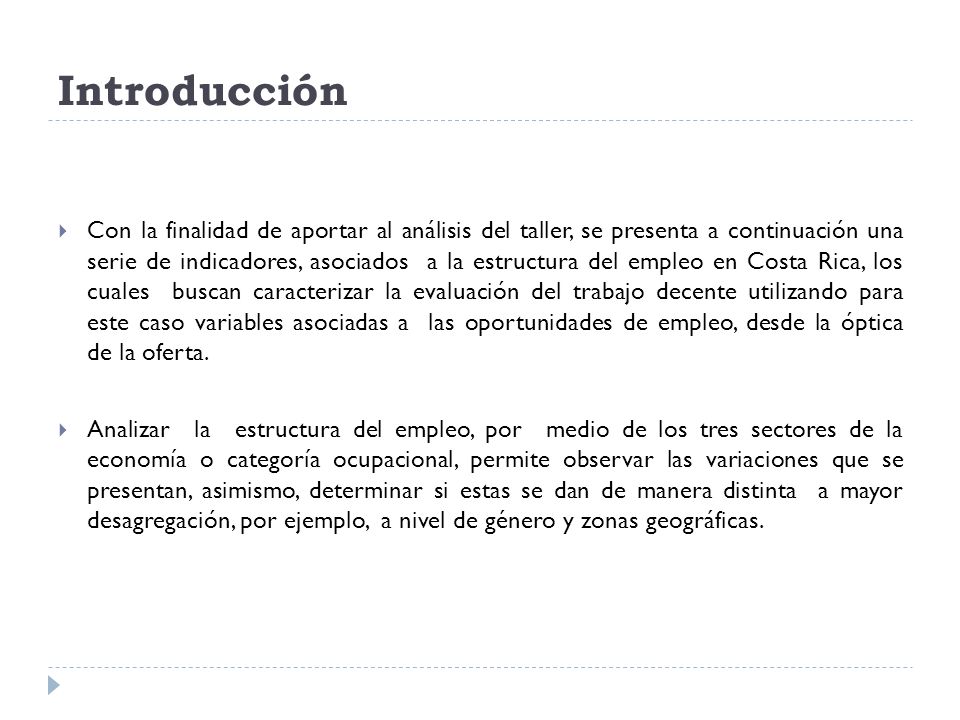 Introducción

Con la finalidad de aportar al análisis del taller, se presenta a continuación una serie de indicadores, asociados a la estructura del empleo en Costa Rica, los cuales buscan caracterizar la evaluación del trabajo decente utilizando para este caso variables asociadas a las oportunidades de empleo, desde la óptica de la oferta.

Analizar la estructura del empleo, por medio de los tres sectores de la economía o categoría ocupacional, permite observar las variaciones que se presentan, asimismo, determinar si estas se dan de manera distinta a mayor desagregación, por ejemplo, a nivel de género y zonas geográficas.